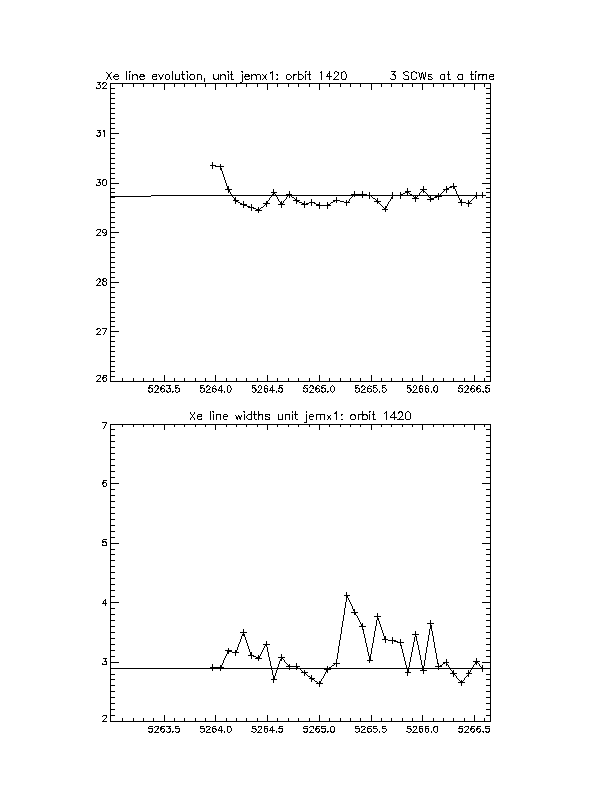 Xe line evolution, unit jemx1: orbit 1420 3 SCWs at a time

32
31
30
29
28
27
26

5263.5 5264.0 5264.5 5265.0 5265.5 5266.0 5266.5

Xe line widths unit jemx1: orbit 1420

7
6
5
4
3
2

5263.5 5264.0 5264.5 5265.0 5265.5 5266.0 5266.5